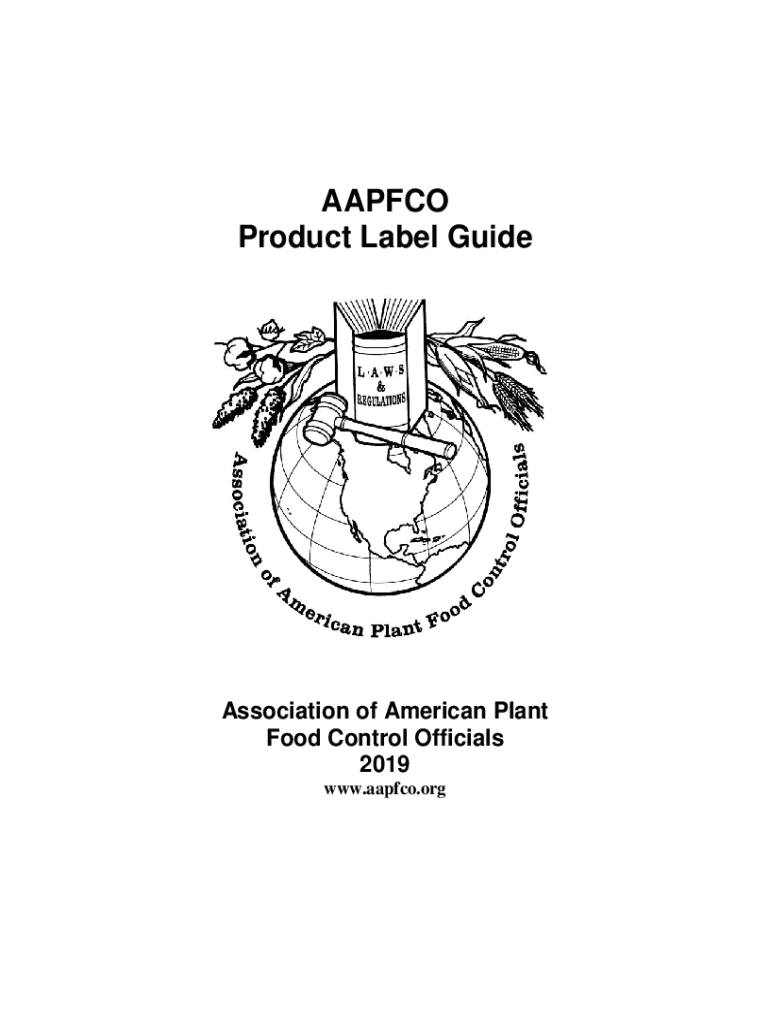 AAPFCO
Product Label Guide

L·A·W·S
&
REGULATIONS

Association of American Plant Food Control Officials

Association of American Plant
Food Control Officials
2019
www.aapfco.org